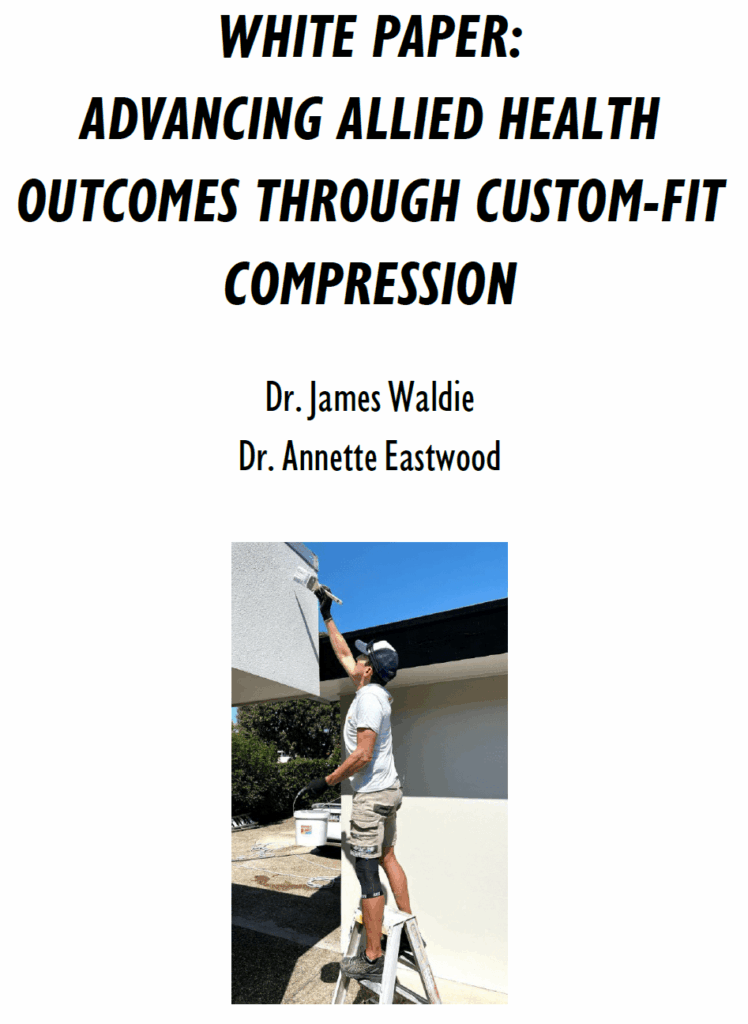 WHITE PAPER:
ADVANCING ALLIED HEALTH OUTCOMES THROUGH CUSTOM-FIT COMPRESSION

Dr. James Waldie
Dr. Annette Eastwood